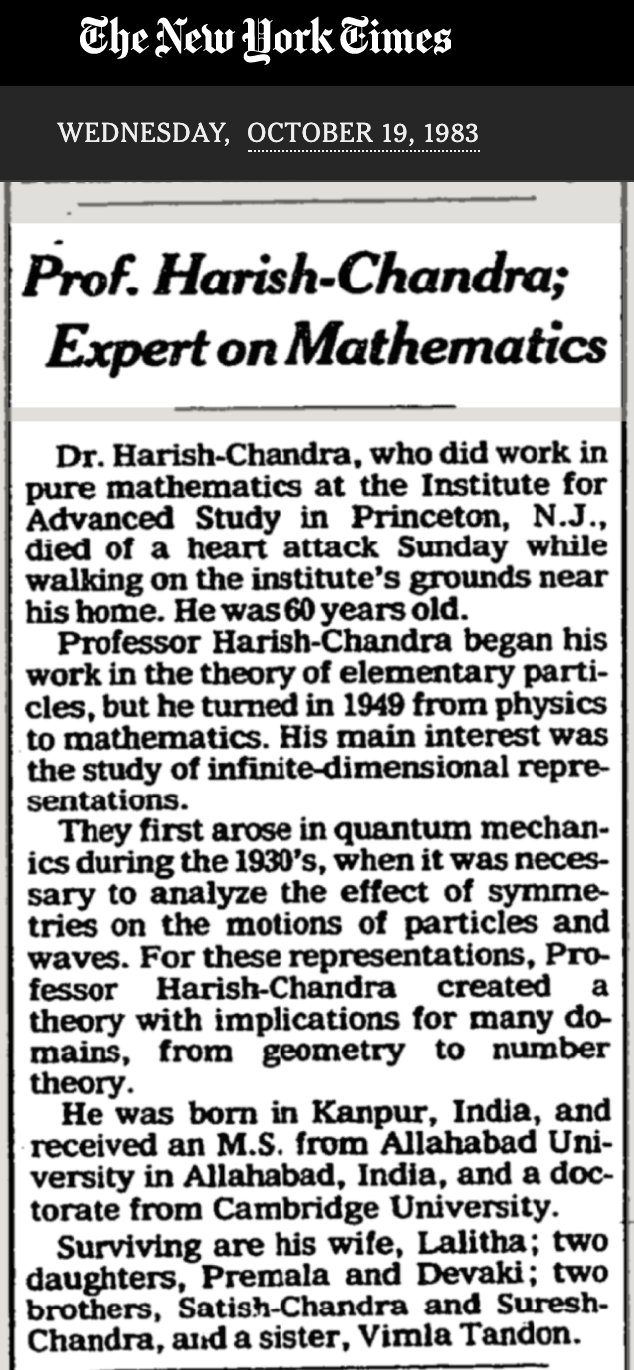 The New York Times

WEDNESDAY, OCTOBER 19, 1983

Prof. Harish-Chandra; Expert on Mathematics

Dr. Harish-Chandra, who did work in pure mathematics at the Institute for Advanced Study in Princeton, N.J., died of a heart attack Sunday while walking on the institute's grounds near his home. He was 60 years old.

Professor Harish-Chandra began his work in the theory of elementary particles, but he turned in 1949 from physics to mathematics. His main interest was the study of infinite-dimensional representations.

They first arose in quantum mechanics during the 1930's, when it was necessary to analyze the effect of symmetries on the motions of particles and waves. For these representations, Professor Harish-Chandra created a theory with implications for many domains, from geometry to number theory.

He was born in Kanpur, India, and received an M.S. from Allahabad University in Allahabad, India, and a doctorate from Cambridge University.

Surviving are his wife, Lalitha; two daughters, Premala and Devaki; two brothers, Satish-Chandra and Suresh-Chandra, and a sister, Vimla Tandon.